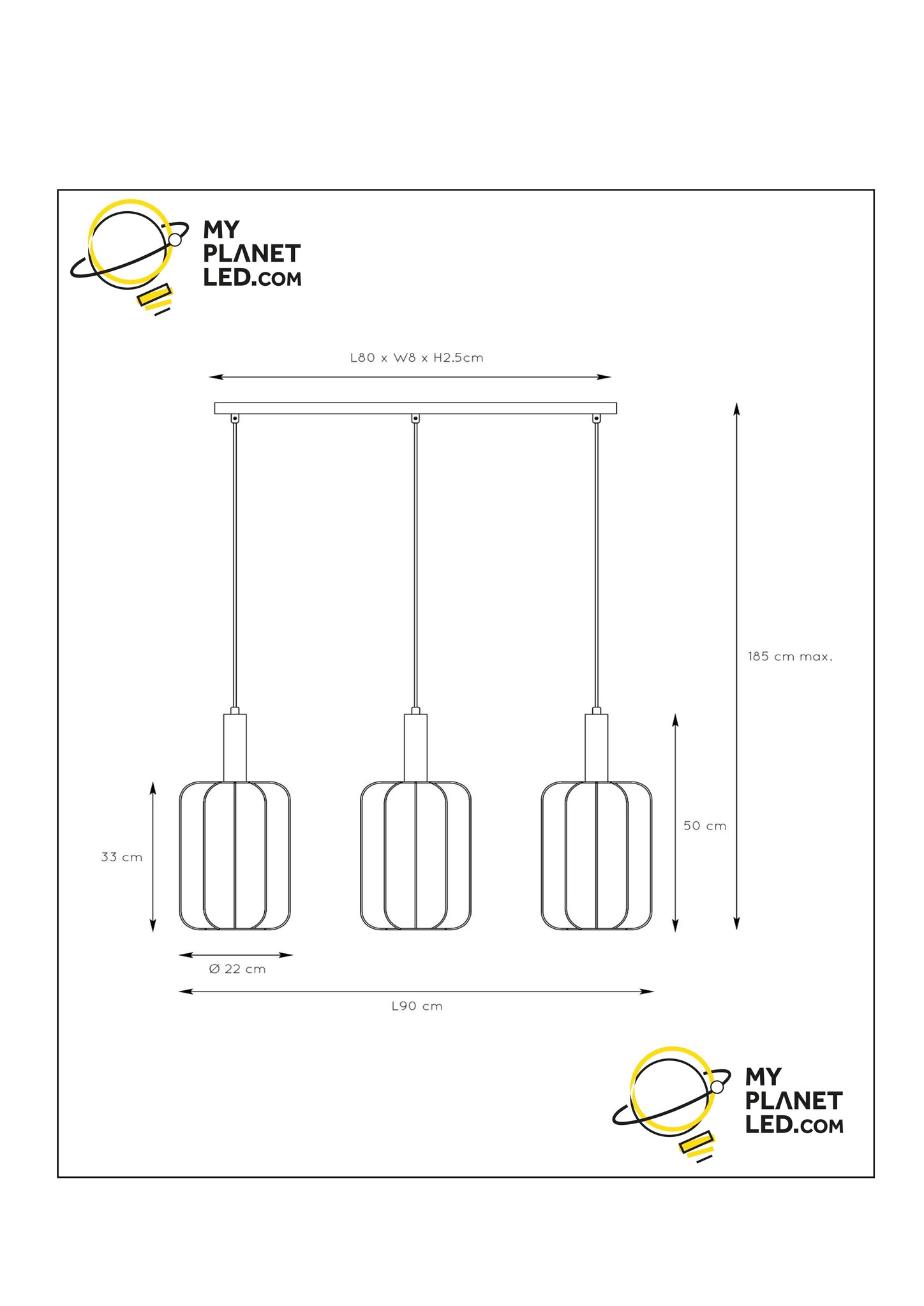 MY PLANET LED.COM

L80 x W8 x H2.5cm

185 cm max.

50 cm

33 cm

Ø 22 cm

L90 cm

MY PLANET LED.COM